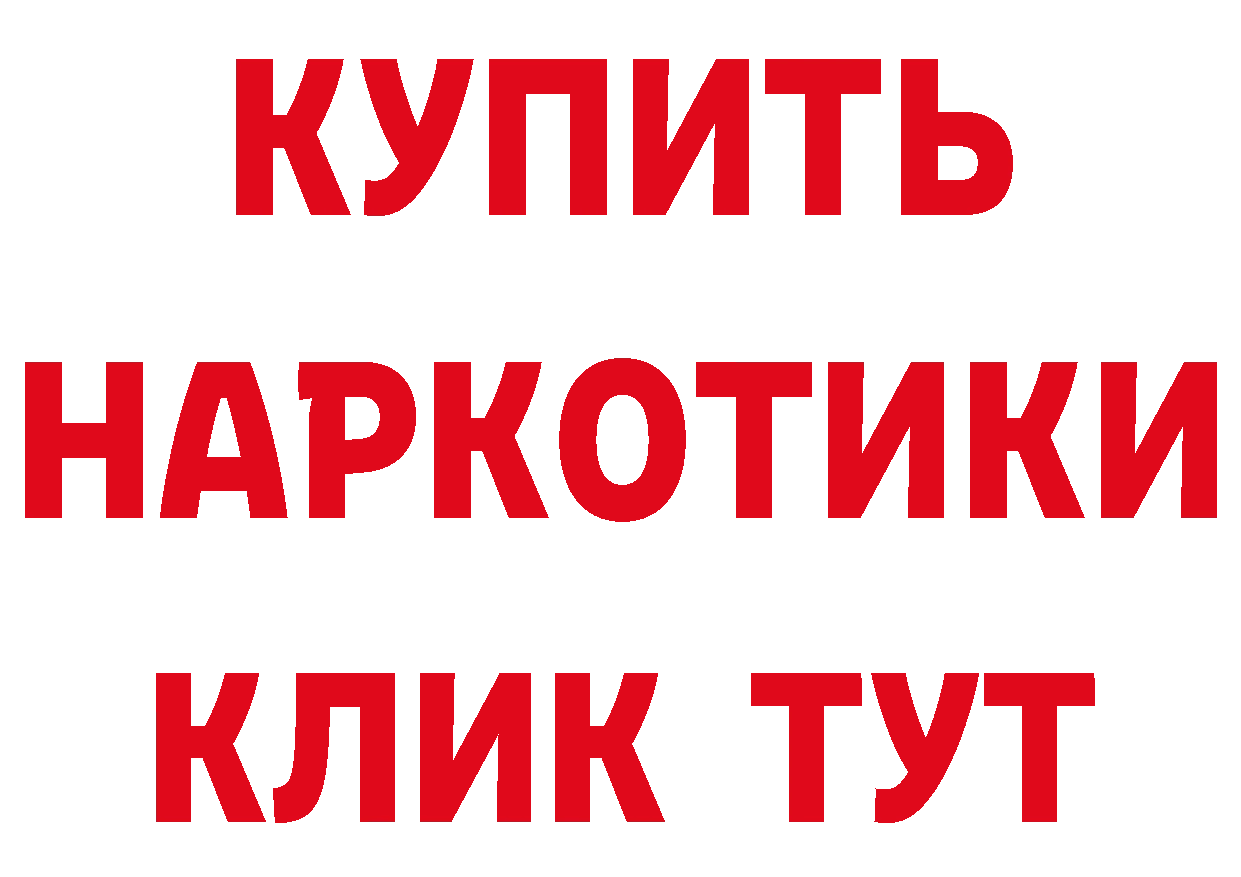 КУПИТЬ
НАРКОТИКИ
КЛИК ТУТ